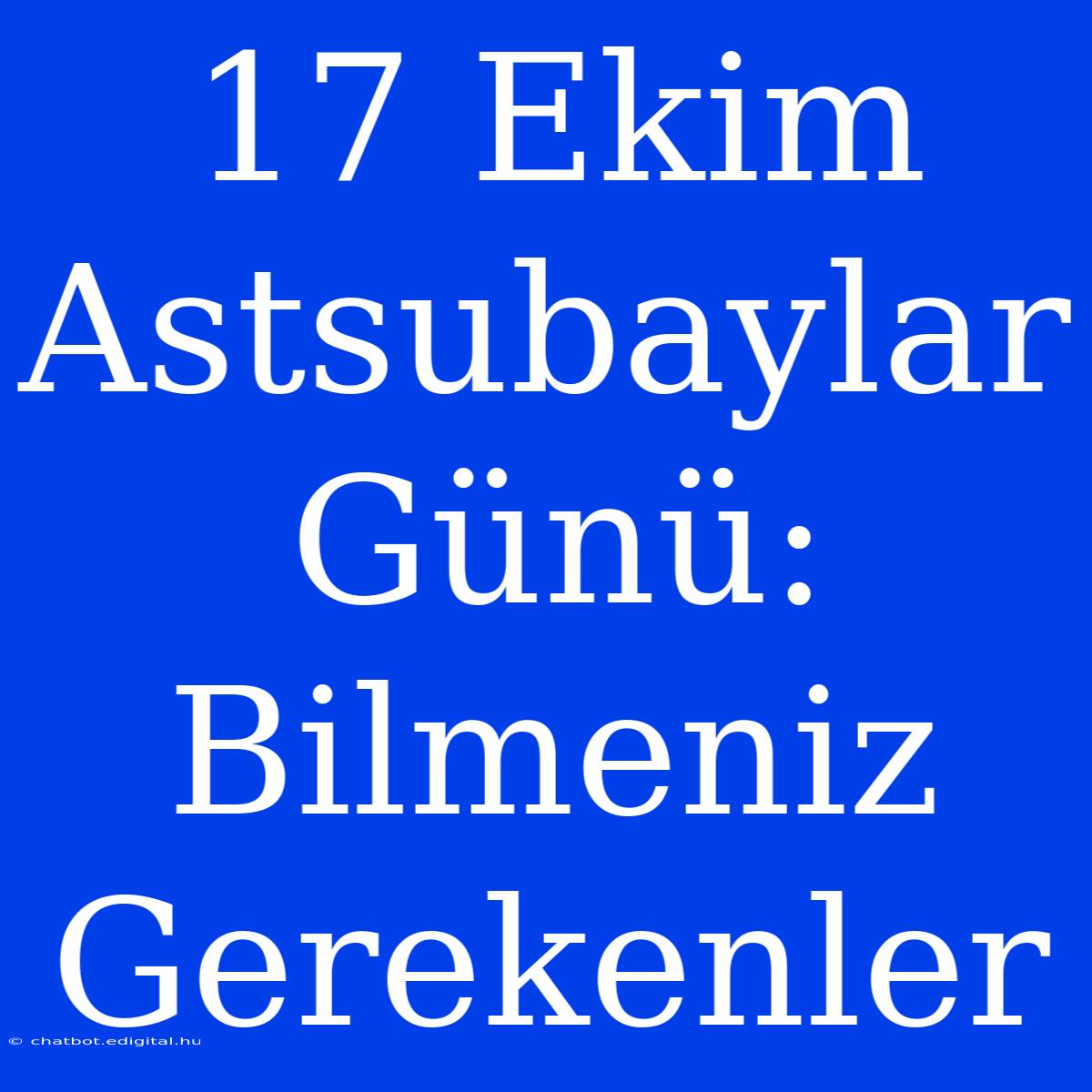 17 Ekim Astsubaylar Günü: Bilmeniz Gerekenler

© chatbot.edigital.hu